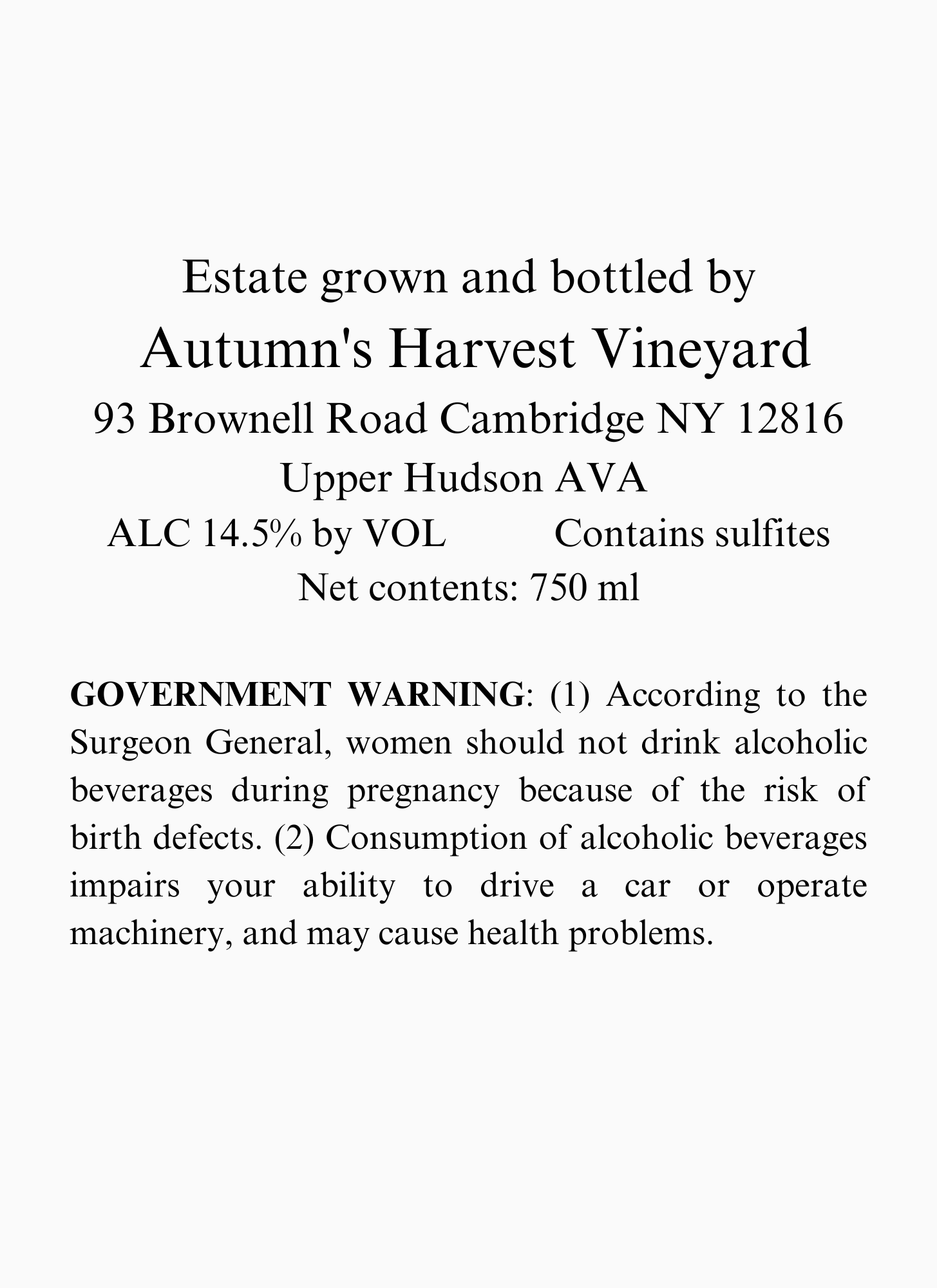 Estate grown and bottled by
Autumn's Harvest Vineyard
93 Brownell Road Cambridge NY 12816
Upper Hudson AVA
ALC 14.5% by VOL Contains sulfites
Net contents: 750 ml

GOVERNMENT WARNING: (1) According to the Surgeon General, women should not drink alcoholic beverages during pregnancy because of the risk of birth defects. (2) Consumption of alcoholic beverages impairs your ability to drive a car or operate machinery, and may cause health problems.